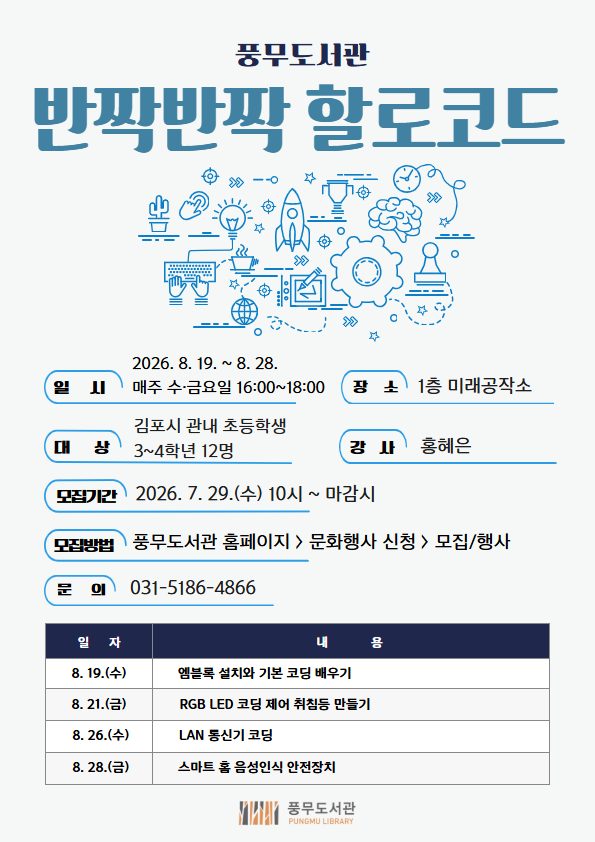 풍무도서관

반짝반짝 할로코드

일 시 2026. 8. 19. ~ 8. 28.
매주 수·금요일 16:00~18:00

장 소 1층 미래공작소

대 상 김포시 관내 초등학생
3~4학년 12명

강 사 홍혜은

모집기간 2026. 7. 29.(수) 10시 ~ 마감시

모집방법 풍무도서관 홈페이지 > 문화행사 신청 > 모집/행사

문 의 031-5186-4866

| 일 자 | 내 용 |
|---|---|
| 8. 19.(수) | 엠블록 설치와 기본 코딩 배우기 |
| 8. 21.(금) | RGB LED 코딩 제어 취침등 만들기 |
| 8. 26.(수) | LAN 통신기 코딩 |
| 8. 28.(금) | 스마트 홈 음성인식 안전장치 |

풍무도서관
PUNGMU LIBRARY